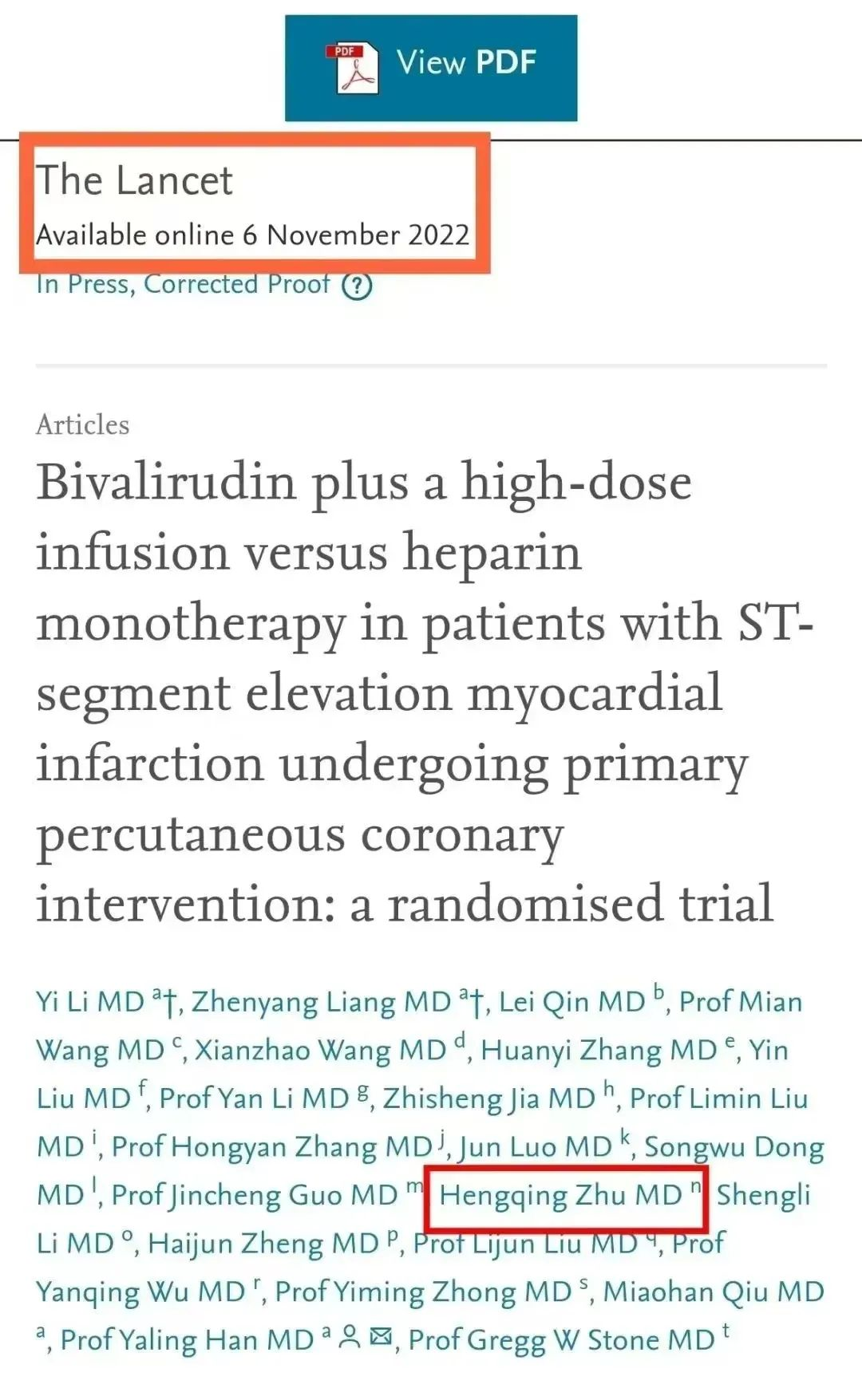 PDF View PDF

The Lancet
Available online 6 November 2022
In Press, Corrected Proof ?

Articles

Bivalirudin plus a high-dose infusion versus heparin monotherapy in patients with ST-segment elevation myocardial infarction undergoing primary percutaneous coronary intervention: a randomised trial

Yi Li MD $^{a}$†, Zhenyang Liang MD $^{a}$†, Lei Qin MD $^{b}$, Prof Mian Wang MD $^{c}$, Xianzhao Wang MD $^{d}$, Huanyi Zhang MD $^{e}$, Yin Liu MD $^{f}$, Prof Yan Li MD $^{g}$, Zhisheng Jia MD $^{h}$, Prof Limin Liu MD $^{i}$, Prof Hongyan Zhang MD $^{j}$, Jun Luo MD $^{k}$, Songwu Dong MD $^{l}$, Prof Jincheng Guo MD $^{m}$, Hengqing Zhu MD $^{n}$, Shengli Li MD $^{o}$, Haijun Zheng MD $^{p}$, Prof Lijun Liu MD $^{q}$, Prof Yanqing Wu MD $^{r}$, Prof Yiming Zhong MD $^{s}$, Miaohan Qiu MD $^{a}$, Prof Yaling Han MD $^{a}$, Prof Gregg W Stone MD $^{t}$